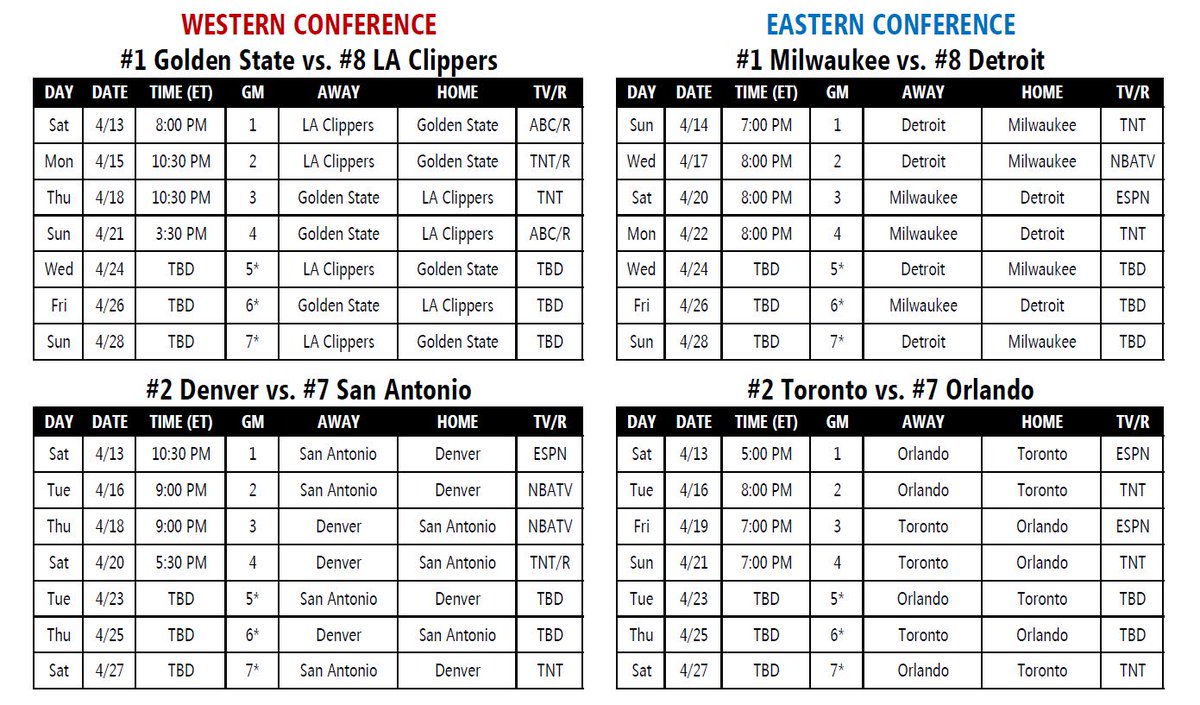 WESTERN CONFERENCE

#1 Golden State vs. #8 LA Clippers

| DAY | DATE | TIME (ET) | GM | AWAY | HOME | TV/R |
|---|---|---|---|---|---|---|
| Sat | 4/13 | 8:00 PM | 1 | LA Clippers | Golden State | ABC/R |
| Mon | 4/15 | 10:30 PM | 2 | LA Clippers | Golden State | TNT/R |
| Thu | 4/18 | 10:30 PM | 3 | Golden State | LA Clippers | TNT |
| Sun | 4/21 | 3:30 PM | 4 | Golden State | LA Clippers | ABC/R |
| Wed | 4/24 | TBD | 5* | LA Clippers | Golden State | TBD |
| Fri | 4/26 | TBD | 6* | Golden State | LA Clippers | TBD |
| Sun | 4/28 | TBD | 7* | LA Clippers | Golden State | TBD |

#2 Denver vs. #7 San Antonio

| DAY | DATE | TIME (ET) | GM | AWAY | HOME | TV/R |
|---|---|---|---|---|---|---|
| Sat | 4/13 | 10:30 PM | 1 | San Antonio | Denver | ESPN |
| Tue | 4/16 | 9:00 PM | 2 | San Antonio | Denver | NBATV |
| Thu | 4/18 | 9:00 PM | 3 | Denver | San Antonio | NBATV |
| Sat | 4/20 | 5:30 PM | 4 | Denver | San Antonio | TNT/R |
| Tue | 4/23 | TBD | 5* | San Antonio | Denver | TBD |
| Thu | 4/25 | TBD | 6* | Denver | San Antonio | TBD |
| Sat | 4/27 | TBD | 7* | San Antonio | Denver | TNT |

EASTERN CONFERENCE

#1 Milwaukee vs. #8 Detroit

| DAY | DATE | TIME (ET) | GM | AWAY | HOME | TV/R |
|---|---|---|---|---|---|---|
| Sun | 4/14 | 7:00 PM | 1 | Detroit | Milwaukee | TNT |
| Wed | 4/17 | 8:00 PM | 2 | Detroit | Milwaukee | NBATV |
| Sat | 4/20 | 8:00 PM | 3 | Milwaukee | Detroit | ESPN |
| Mon | 4/22 | 8:00 PM | 4 | Milwaukee | Detroit | TNT |
| Wed | 4/24 | TBD | 5* | Detroit | Milwaukee | TBD |
| Fri | 4/26 | TBD | 6* | Milwaukee | Detroit | TBD |
| Sun | 4/28 | TBD | 7* | Detroit | Milwaukee | TBD |

#2 Toronto vs. #7 Orlando

| DAY | DATE | TIME (ET) | GM | AWAY | HOME | TV/R |
|---|---|---|---|---|---|---|
| Sat | 4/13 | 5:00 PM | 1 | Orlando | Toronto | ESPN |
| Tue | 4/16 | 8:00 PM | 2 | Orlando | Toronto | TNT |
| Fri | 4/19 | 7:00 PM | 3 | Toronto | Orlando | ESPN |
| Sun | 4/21 | 7:00 PM | 4 | Toronto | Orlando | TNT |
| Tue | 4/23 | TBD | 5* | Orlando | Toronto | TBD |
| Thu | 4/25 | TBD | 6* | Toronto | Orlando | TBD |
| Sat | 4/27 | TBD | 7* | Orlando | Toronto | TNT |